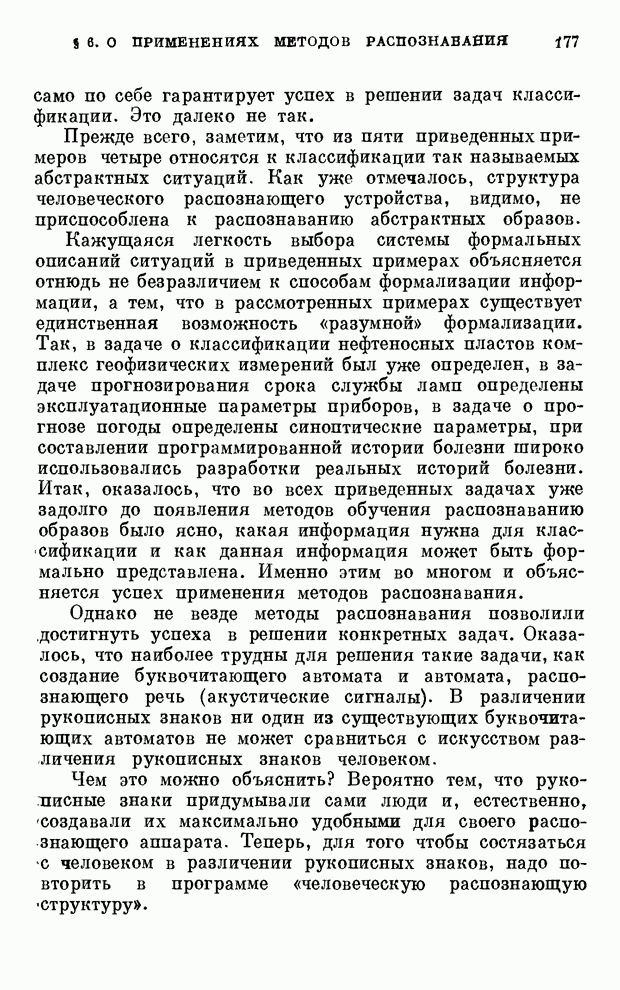 § 6. О ПРИМЕНЕНИЯХ МЕТОДОВ РАСПОЗНАВАНИЯ 177

само по себе гарантирует успех в решении задач классификации. Это далеко не так.

Прежде всего, заметим, что из пяти приведенных примеров четыре относятся к классификации так называемых абстрактных ситуаций. Как уже отмечалось, структура человеческого распознающего устройства, видимо, не приспособлена к распознаванию абстрактных образов.

Кажущаяся легкость выбора системы формальных описаний ситуаций в приведенных примерах объясняется отнюдь не безразличием к способам формализации информации, а тем, что в рассмотренных примерах существует единственная возможность «разумной» формализации. Так, в задаче о классификации нефтеносных пластов комплекс геофизических измерений был уже определен, в задаче прогнозирования срока службы ламп определены эксплуатационные параметры приборов, в задаче о прогнозе погоды определены синоптические параметры, при составлении программированной истории болезни широко использовались разработки реальных историй болезни. Итак, оказалось, что во всех приведенных задачах уже задолго до появления методов обучения распознаванию образов было ясно, какая информация нужна для классификации и как данная информация может быть формально представлена. Именно этим во многом и объясняется успех применения методов распознавания.

Однако не везде методы распознавания позволили достигнуть успеха в решении конкретных задач. Оказалось, что наиболее трудны для решения такие задачи, как создание буквочитающего автомата и автомата, распознающего речь (акустические сигналы). В различении рукописных знаков ни один из существующих буквочитающих автоматов не может сравниться с искусством различения рукописных знаков человеком.

Чем это можно объяснить? Вероятно тем, что рукописные знаки придумывали сами люди и, естественно, создавали их максимально удобными для своего распознающего аппарата. Теперь, для того чтобы состязаться с человеком в различении рукописных знаков, надо повторить в программе «человеческую распознающую структуру».